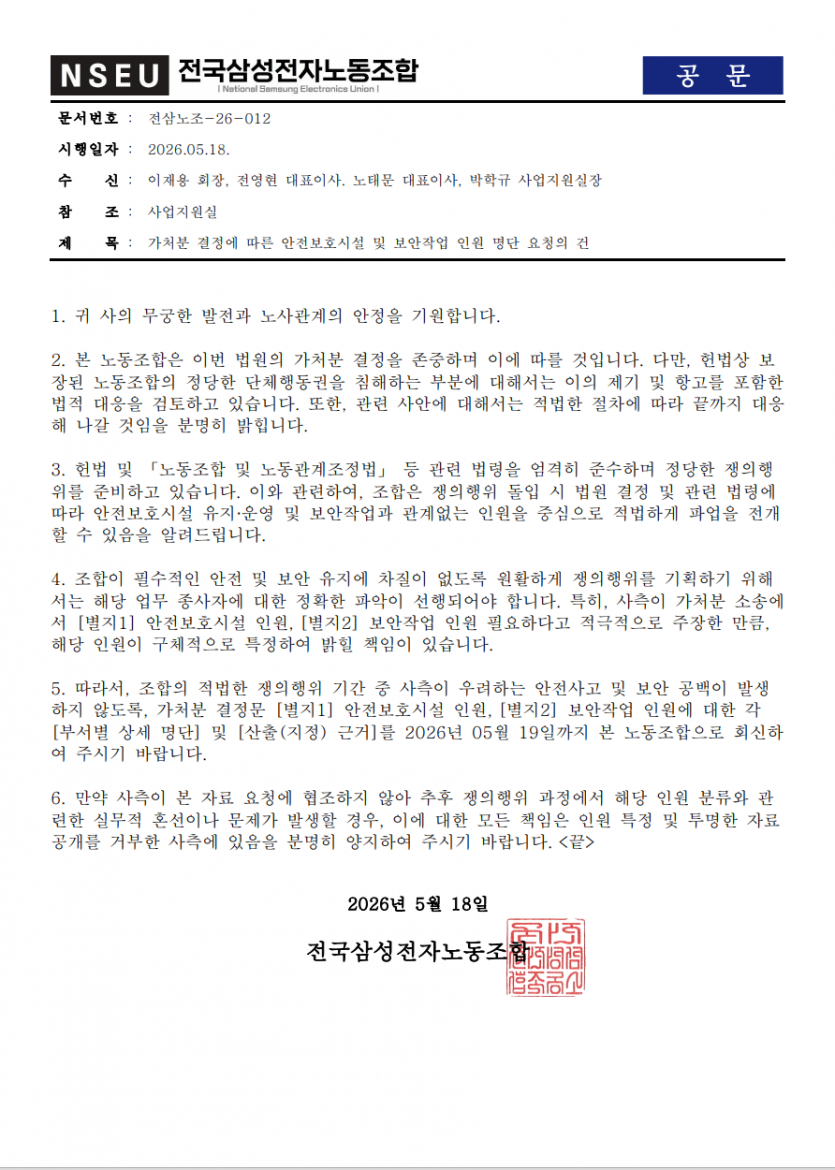 NSEU 전국삼성전자노동조합
| National Samsung Electronics Union |

공 문

문서번호 : 전삼노조-26-012
시행일자 : 2026.05.18.
수 신 : 이재용 회장, 전영현 대표이사. 노태문 대표이사, 박학규 사업지원실장
참 조 : 사업지원실
제 목 : 가처분 결정에 따른 안전보호시설 및 보안작업 인원 명단 요청의 건

1. 귀 사의 무궁한 발전과 노사관계의 안정을 기원합니다.

2. 본 노동조합은 이번 법원의 가처분 결정을 존중하며 이에 따를 것입니다. 다만, 헌법상 보장된 노동조합의 정당한 단체행동권을 침해하는 부분에 대해서는 이의 제기 및 항고를 포함한 법적 대응을 검토하고 있습니다. 또한, 관련 사안에 대해서는 적법한 절차에 따라 끝까지 대응해 나갈 것임을 분명히 밝힙니다.

3. 헌법 및 「노동조합 및 노동관계조정법」 등 관련 법령을 엄격히 준수하며 정당한 쟁의행위를 준비하고 있습니다. 이와 관련하여, 조합은 쟁의행위 돌입 시 법원 결정 및 관련 법령에 따라 안전보호시설 유지·운영 및 보안작업과 관계없는 인원을 중심으로 적법하게 파업을 전개할 수 있음을 알려드립니다.

4. 조합이 필수적인 안전 및 보안 유지에 차질이 없도록 원활하게 쟁의행위를 기획하기 위해서는 해당 업무 종사자에 대한 정확한 파악이 선행되어야 합니다. 특히, 사측이 가처분 소송에서 [별지1] 안전보호시설 인원, [별지2] 보안작업 인원 필요하다고 적극적으로 주장한 만큼, 해당 인원이 구체적으로 특정하여 밝힐 책임이 있습니다.

5. 따라서, 조합의 적법한 쟁의행위 기간 중 사측이 우려하는 안전사고 및 보안 공백이 발생하지 않도록, 가처분 결정문 [별지1] 안전보호시설 인원, [별지2] 보안작업 인원에 대한 각 [부서별 상세 명단] 및 [산출(지정) 근거]를 2026년 05월 19일까지 본 노동조합으로 회신하여 주시기 바랍니다.

6. 만약 사측이 본 자료 요청에 협조하지 않아 추후 쟁의행위 과정에서 해당 인원 분류와 관련한 실무적 혼선이나 문제가 발생할 경우, 이에 대한 모든 책임은 인원 특정 및 투명한 자료 공개를 거부한 사측에 있음을 분명히 양지하여 주시기 바랍니다. <끝>

2026년 5월 18일

전국삼성전자노동조합